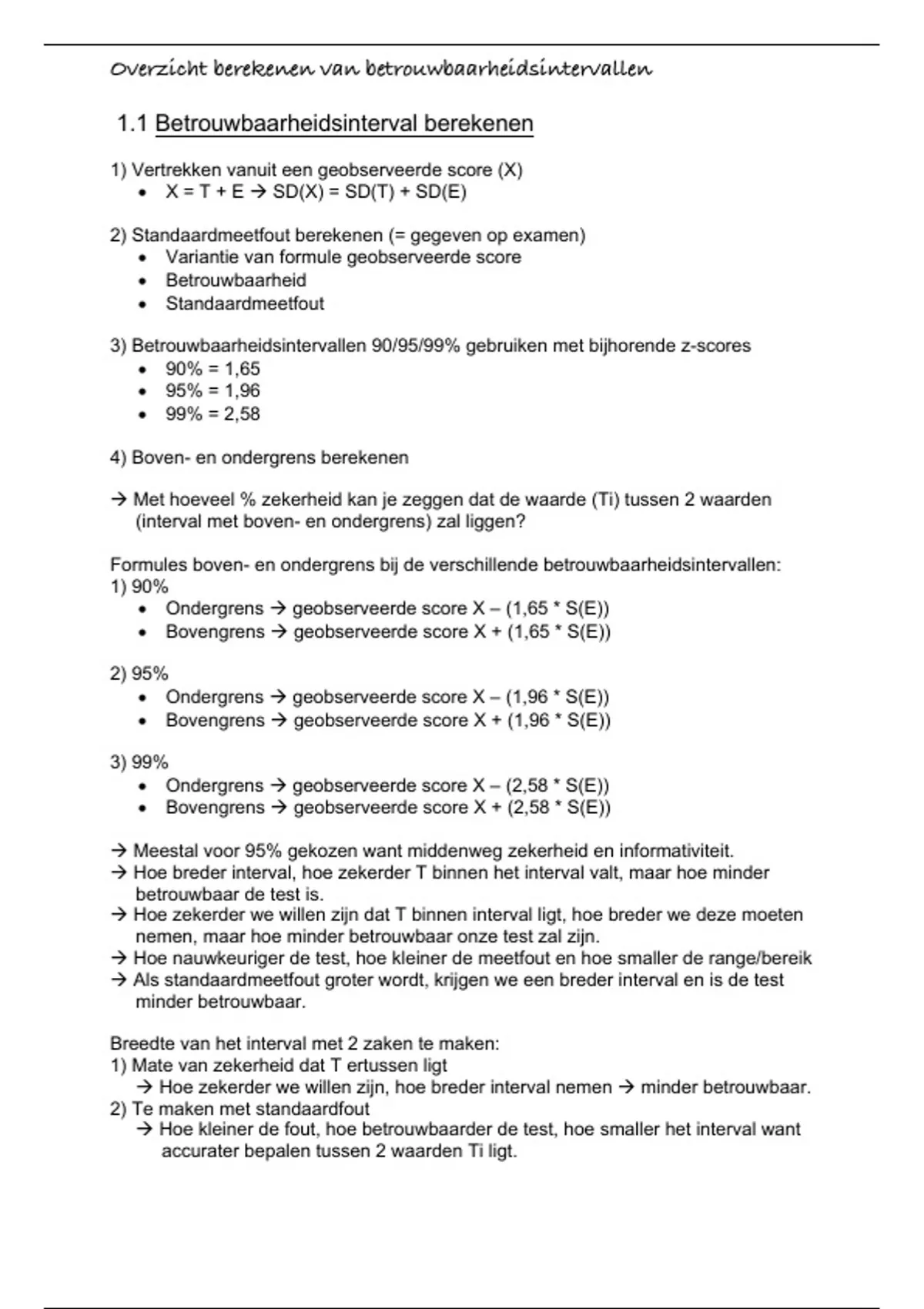 Overzicht berekenen van betrouwbaarheidsintervallen

1.1 Betrouwbaarheidsinterval berekenen

1) Vertrekken vanuit een geobserveerde score (X)
• X = T + E → SD(X) = SD(T) + SD(E)

2) Standaardmeetfout berekenen (= gegeven op examen)
• Variantie van formule geobserveerde score
• Betrouwbaarheid
• Standaardmeetfout

3) Betrouwbaarheidsintervallen 90/95/99% gebruiken met bijhorende z-scores
• 90% = 1,65
• 95% = 1,96
• 99% = 2,58

4) Boven- en ondergrens berekenen

→ Met hoeveel % zekerheid kan je zeggen dat de waarde (Ti) tussen 2 waarden (interval met boven- en ondergrens) zal liggen?

Formules boven- en ondergrens bij de verschillende betrouwbaarheidsintervallen:
1) 90%
• Ondergrens → geobserveerde score X – (1,65 * S(E))
• Bovengrens → geobserveerde score X + (1,65 * S(E))

2) 95%
• Ondergrens → geobserveerde score X – (1,96 * S(E))
• Bovengrens → geobserveerde score X + (1,96 * S(E))

3) 99%
• Ondergrens → geobserveerde score X – (2,58 * S(E))
• Bovengrens → geobserveerde score X + (2,58 * S(E))

→ Meestal voor 95% gekozen want middenweg zekerheid en informativiteit.
→ Hoe breder interval, hoe zekerder T binnen het interval valt, maar hoe minder betrouwbaar de test is.
→ Hoe zekerder we willen zijn dat T binnen interval ligt, hoe breder we deze moeten nemen, maar hoe minder betrouwbaar onze test zal zijn.
→ Hoe nauwkeuriger de test, hoe kleiner de meetfout en hoe smaller de range/bereik
→ Als standaardmeetfout groter wordt, krijgen we een breder interval en is de test minder betrouwbaar.

Breedte van het interval met 2 zaken te maken:
1) Mate van zekerheid dat T ertussen ligt
→ Hoe zekerder we willen zijn, hoe breder interval nemen → minder betrouwbaar.
2) Te maken met standaardfout
→ Hoe kleiner de fout, hoe betrouwbaarder de test, hoe smaller het interval want accurater bepalen tussen 2 waarden Ti ligt.